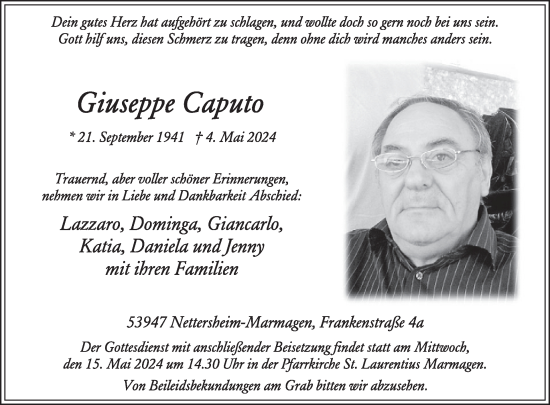 Dein gutes Herz hat aufgehört zu schlagen, und wollte doch so gern noch bei uns sein.
Gott hilf uns, diesen Schmerz zu tragen, denn ohne dich wird manches anders sein.

Giuseppe Caputo

* 21. September 1941 † 4. Mai 2024

Trauernd, aber voller schöner Erinnerungen,
nehmen wir in Liebe und Dankbarkeit Abschied:

Lazzaro, Dominga, Giancarlo,
Katia, Daniela und Jenny
mit ihren Familien

53947 Nettersheim-Marmagen, Frankenstraße 4a

Der Gottesdienst mit anschließender Beisetzung findet statt am Mittwoch,
den 15. Mai 2024 um 14.30 Uhr in der Pfarrkirche St. Laurentius Marmagen.

Von Beileidsbekundungen am Grab bitten wir abzusehen.